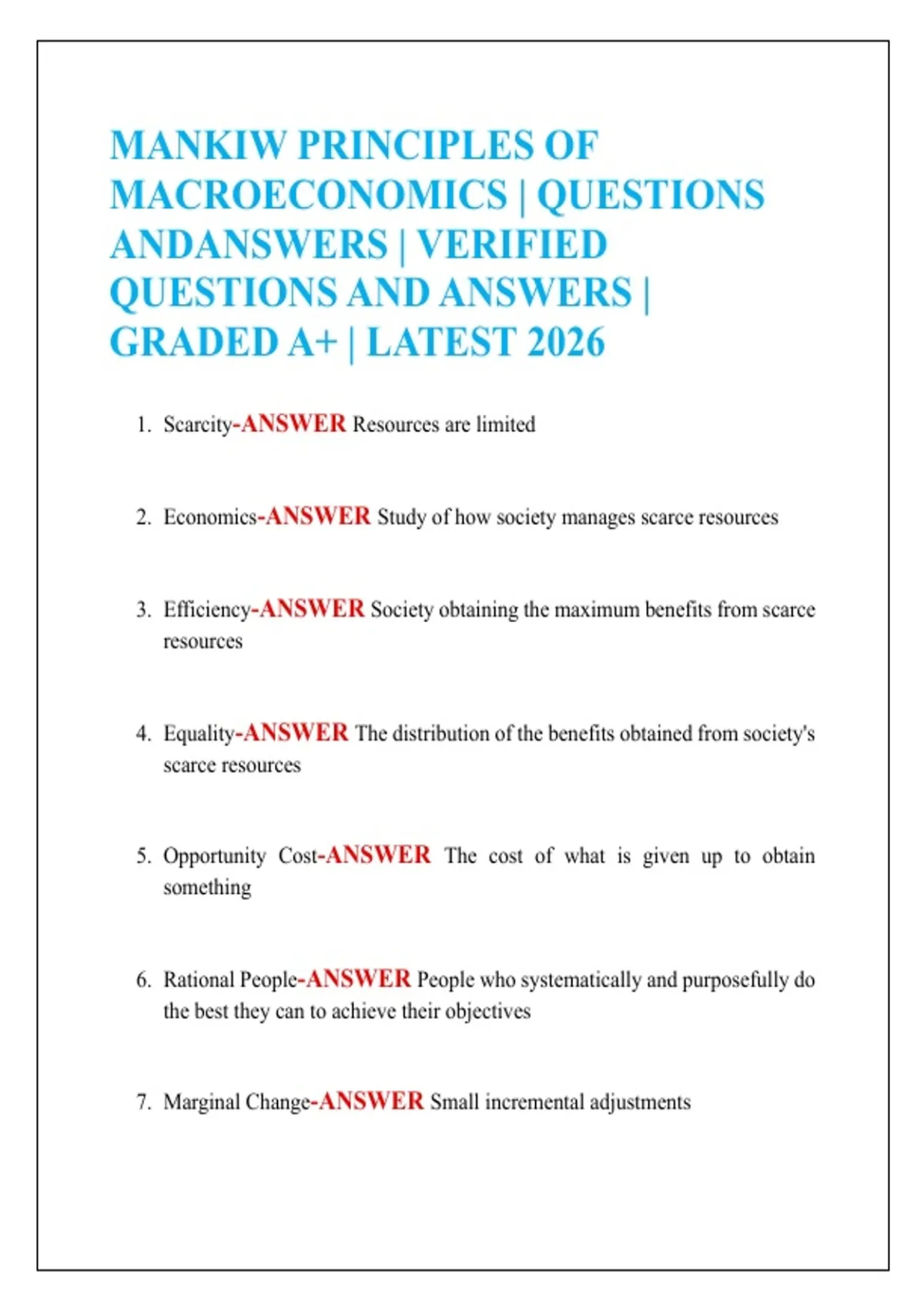 MANKIW PRINCIPLES OF MACROECONOMICS | QUESTIONS ANDANSWERS | VERIFIED QUESTIONS AND ANSWERS | GRADED A+ | LATEST 2026

1. Scarcity-ANSWER Resources are limited

2. Economics-ANSWER Study of how society manages scarce resources

3. Efficiency-ANSWER Society obtaining the maximum benefits from scarce resources

4. Equality-ANSWER The distribution of the benefits obtained from society's scarce resources

5. Opportunity Cost-ANSWER The cost of what is given up to obtain something

6. Rational People-ANSWER People who systematically and purposefully do the best they can to achieve their objectives

7. Marginal Change-ANSWER Small incremental adjustments